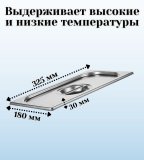 Выдерживает высокие и низкие температуры

325 мм

30 мм

180 мм